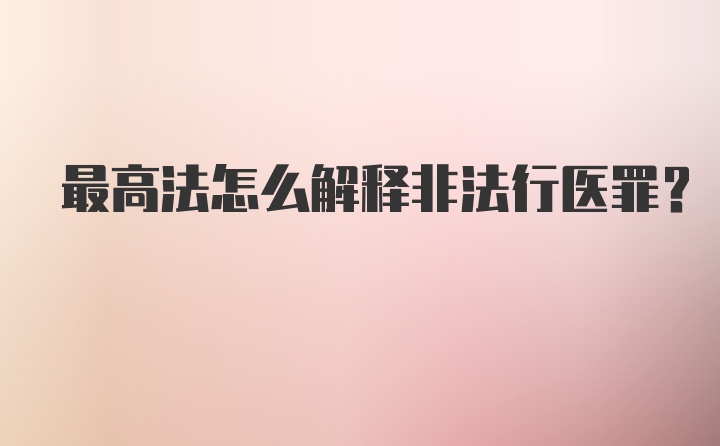 最高法怎么解释非法行医罪?